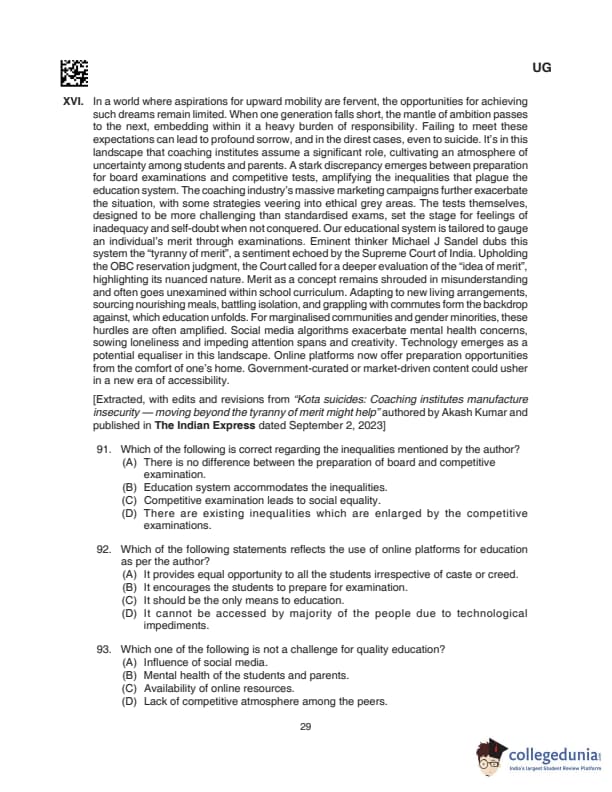 UG

XVI. In a world where aspirations for upward mobility are fervent, the opportunities for achieving such dreams remain limited. When one generation falls short, the mantle of ambition passes to the next, embedding within it a heavy burden of responsibility. Failing to meet these expectations can lead to profound sorrow, and in the direst cases, even to suicide. It's in this landscape that coaching institutes assume a significant role, cultivating an atmosphere of uncertainty among students and parents. A stark discrepancy emerges between preparation for board examinations and competitive tests, amplifying the inequalities that plague the education system. The coaching industry's massive marketing campaigns further exacerbate the situation, with some strategies veering into ethical grey areas. The tests themselves, designed to be more challenging than standardised exams, set the stage for feelings of inadequacy and self-doubt when not conquered. Our educational system is tailored to gauge an individual's merit through examinations. Eminent thinker Michael J Sandel dubs this system the "tyranny of merit", a sentiment echoed by the Supreme Court of India. Upholding the OBC reservation judgment, the Court called for a deeper evaluation of the "idea of merit", highlighting its nuanced nature. Merit as a concept remains shrouded in misunderstanding and often goes unexamined within school curriculum. Adapting to new living arrangements, sourcing nourishing meals, battling isolation, and grappling with commutes form the backdrop against, which education unfolds. For marginalised communities and gender minorities, these hurdles are often amplified. Social media algorithms exacerbate mental health concerns, sowing loneliness and impeding attention spans and creativity. Technology emerges as a potential equaliser in this landscape. Online platforms now offer preparation opportunities from the comfort of one's home. Government-curated or market-driven content could usher in a new era of accessibility.

[Extracted, with edits and revisions from "Kota suicides: Coaching institutes manufacture insecurity — moving beyond the tyranny of merit might help" authored by Akash Kumar and published in The Indian Express dated September 2, 2023]

91. Which of the following is correct regarding the inequalities mentioned by the author?
(A) There is no difference between the preparation of board and competitive examination.
(B) Education system accommodates the inequalities.
(C) Competitive examination leads to social equality.
(D) There are existing inequalities which are enlarged by the competitive examinations.

92. Which of the following statements reflects the use of online platforms for education as per the author?
(A) It provides equal opportunity to all the students irrespective of caste or creed.
(B) It encourages the students to prepare for examination.
(C) It should be the only means to education.
(D) It cannot be accessed by majority of the people due to technological impediments.

93. Which one of the following is not a challenge for quality education?
(A) Influence of social media.
(B) Mental health of the students and parents.
(C) Availability of online resources.
(D) Lack of competitive atmosphere among the peers.

29

collegedunia
India's largest Student Review Platform